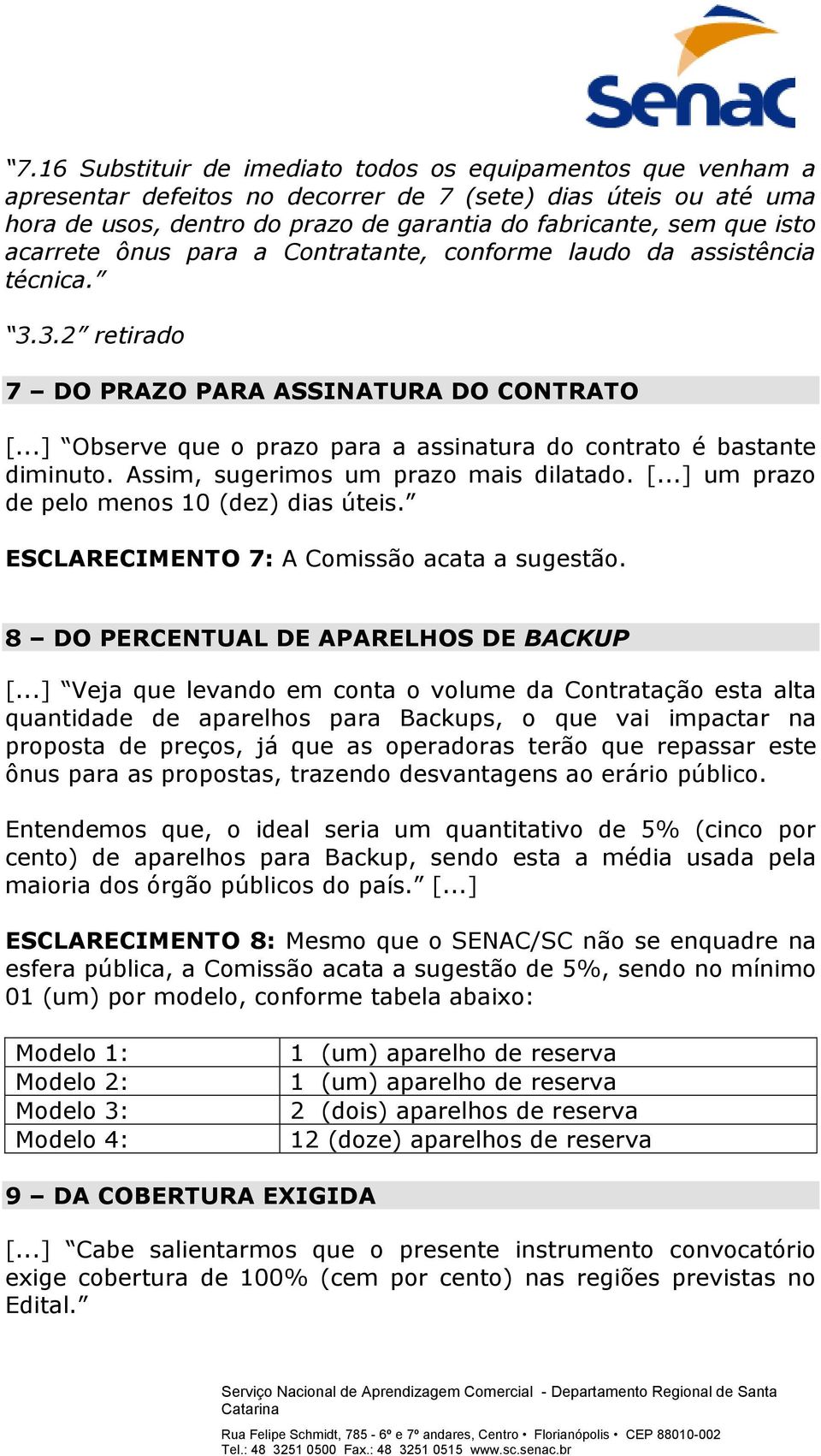 Senac

“7.16 Substituir de imediato todos os equipamentos que venham a apresentar defeitos no decorrer de 7 (sete) dias úteis ou até uma hora de usos, dentro do prazo de garantia do fabricante, sem que isto acarrete ônus para a Contratante, conforme laudo da assistência técnica.”

“3.3.2” retirado

7 – DO PRAZO PARA ASSINATURA DO CONTRATO

[...] “Observe que o prazo para a assinatura do contrato é bastante diminuto. Assim, sugerimos um prazo mais dilatado. [...] um prazo de pelo menos 10 (dez) dias úteis.”

ESCLARECIMENTO 7: A Comissão acata a sugestão.

8 – DO PERCENTUAL DE APARELHOS DE BACKUP

[...] “Veja que levando em conta o volume da Contratação esta alta quantidade de aparelhos para Backups, o que vai impactar na proposta de preços, já que as operadoras terão que repassar este ônus para as propostas, trazendo desvantagens ao erário público.

Entendemos que, o ideal seria um quantitativo de 5% (cinco por cento) de aparelhos para Backup, sendo esta a média usada pela maioria dos órgão públicos do país.” [...]

ESCLARECIMENTO 8: Mesmo que o SENAC/SC não se enquadre na esfera pública, a Comissão acata a sugestão de 5%, sendo no mínimo 01 (um) por modelo, conforme tabela abaixo:

| Modelo 1: | 1 (um) aparelho de reserva |
|---|---|
| Modelo 2: | 1 (um) aparelho de reserva |
| Modelo 3: | 2 (dois) aparelhos de reserva |
| Modelo 4: | 12 (doze) aparelhos de reserva |

9 – DA COBERTURA EXIGIDA

[...] “Cabe salientarmos que o presente instrumento convocatório exige cobertura de 100% (cem por cento) nas regiões previstas no Edital.”

Serviço Nacional de Aprendizagem Comercial - Departamento Regional de Santa Catarina

Rua Felipe Schmidt, 785 - 6º e 7º andares, Centro • Florianópolis • CEP 88010-002
Tel.: 48 3251 0500 Fax.: 48 3251 0515 www.sc.senac.br